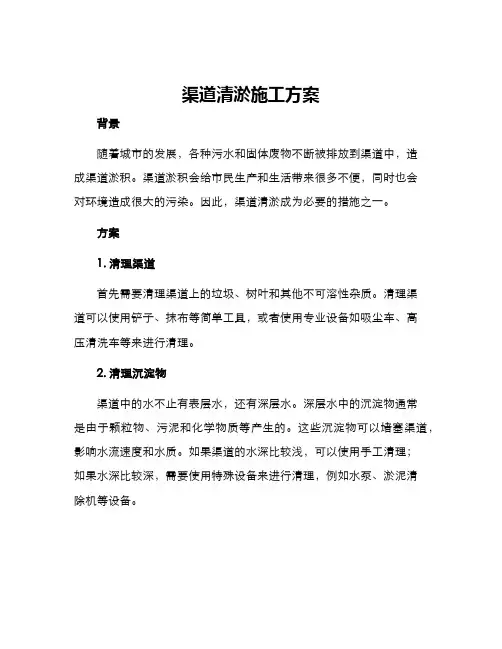 渠道清淤施工方案

背景

随着城市的发展，各种污水和固体废物不断被排放到渠道中，造成渠道淤积。渠道淤积会给市民生产和生活带来很多不便，同时也会对环境造成很大的污染。因此，渠道清淤成为必要的措施之一。

方案

1. 清理渠道

首先需要清理渠道上的垃圾、树叶和其他不可溶性杂质。清理渠道可以使用铲子、抹布等简单工具，或者使用专业设备如吸尘车、高压清洗车等来进行清理。

2. 清理沉淀物

渠道中的水不止有表层水，还有深层水。深层水中的沉淀物通常是由于颗粒物、污泥和化学物质等产生的。这些沉淀物可以堵塞渠道，影响水流速度和水质。如果渠道的水深比较浅，可以使用手工清理；如果水深比较深，需要使用特殊设备来进行清理，例如水泵、淤泥清除机等设备。